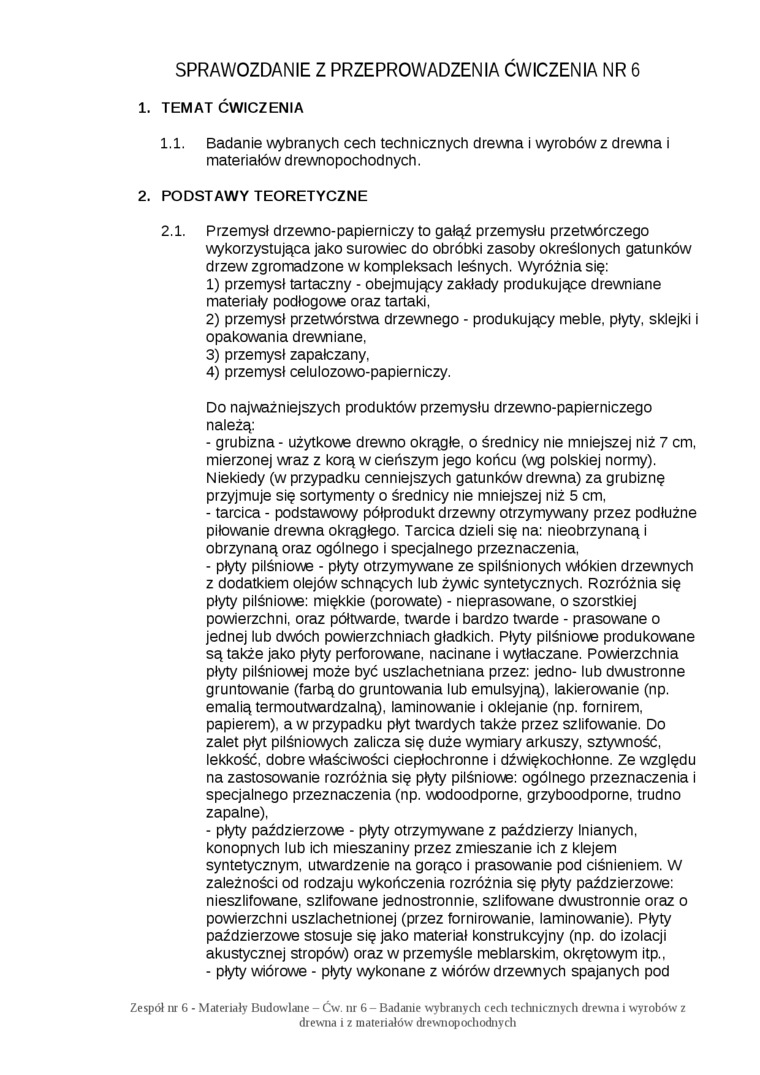 SPRAWOZDANIE Z PRZEPROWADZENIA ĆWICZENIA NR 6

1. TEMAT ĆWICZENIA

1.1. Badanie wybranych cech technicznych drewna i wyrobów z drewna i materiałów drewnopochodnych.

2. PODSTAWY TEORETYCZNE

2.1. Przemysł drzewno-papierniczy to gałąź przemysłu przetwórczego wykorzystująca jako surowiec do obróbki zasoby określonych gatunków drzew zgromadzone w kompleksach leśnych. Wyróżnia się:
1) przemysł tartaczny - obejmujący zakłady produkujące drewniane materiały podłogowe oraz tartaki,
2) przemysł przetwórstwa drzewnego - produkujący meble, płyty, sklejki i opakowania drewniane,
3) przemysł zapałczany,
4) przemysł celulozowo-papierniczy.

Do najważniejszych produktów przemysłu drzewno-papierniczego należą:
- grubizna - użytkowe drewno okrągłe, o średnicy nie mniejszej niż 7 cm, mierzonej wraz z korą w cieńszym jego końcu (wg polskiej normy). Niekiedy (w przypadku cenniejszych gatunków drewna) za grubiznę przyjmuje się sortymenty o średnicy nie mniejszej niż 5 cm,
- tarcica - podstawowy półprodukt drzewny otrzymywany przez podłużne piłowanie drewna okrągłego. Tarcica dzieli się na: nieobrzynaną i obrzynaną oraz ogólnego i specjalnego przeznaczenia,
- płyty pilśniowe - płyty otrzymywane ze spilśnionych włókien drzewnych z dodatkiem olejów schnących lub żywic syntetycznych. Rozróżnia się płyty pilśniowe: miękkie (porowate) - nieprasowane, o szorstkiej powierzchni, oraz półtwarde, twarde i bardzo twarde - prasowane o jednej lub dwóch powierzchniach gładkich. Płyty pilśniowe produkowane są także jako płyty perforowane, nacinane i wytłaczane. Powierzchnia płyty pilśniowej może być uszlachetniana przez: jedno- lub dwustronne gruntowanie (farbą do gruntowania lub emulsyjną), lakierowanie (np. emalią termoutwardzalną), laminowanie i oklejanie (np. fornirem, papierem), a w przypadku płyt twardych także przez szlifowanie. Do zalet płyt pilśniowych zalicza się duże wymiary arkuszy, sztywność, lekkość, dobre właściwości ciepłochronne i dźwiękochłonne. Ze względu na zastosowanie rozróżnia się płyty pilśniowe: ogólnego przeznaczenia i specjalnego przeznaczenia (np. wodoodporne, grzyboodporne, trudno zapalne),
- płyty paździerzowe - płyty otrzymywane z paździerzy lnianych, konopnych lub ich mieszaniny przez zmieszanie ich z klejem syntetycznym, utwardzenie na gorąco i prasowanie pod ciśnieniem. W zależności od rodzaju wykończenia rozróżnia się płyty paździerzowe: nieszlifowane, szlifowane jednostronnie, szlifowane dwustronnie oraz o powierzchni uszlachetnionej (przez fornirowanie, laminowanie). Płyty paździerzowe stosuje się jako materiał konstrukcyjny (np. do izolacji akustycznej stropów) oraz w przemyśle meblarskim, okrętowym itp.,
- płyty wiórowe - płyty wykonane z wiórów drzewnych spajanych pod

Zespół nr 6 - Materiały Budowlane – Ćw. nr 6 – Badanie wybranych cech technicznych drewna i wyrobów z drewna i z materiałów drewnopochodnych